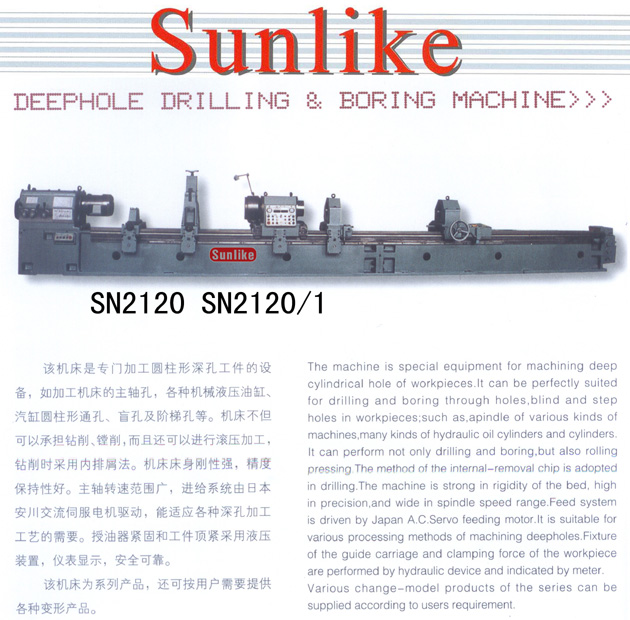 Sunlike

DEEPHOLE DRILLING & BORING MACHINE>>>

Sunlike

SN2120 SN2120/1

该机床是专门加工圆柱形深孔工件的设备，如加工机床的主轴孔，各种机械液压油缸、汽缸圆柱形通孔、盲孔及阶梯孔等。机床不但可以承担钻削、镗削，而且还可以进行滚压加工，钻削时采用内排屑法。机床床身刚性强，精度保持性好。主轴转速范围广，进给系统由日本安川交流伺服电机驱动，能适应各种深孔加工工艺的需要。授油器紧固和工件顶紧采用液压装置，仪表显示，安全可靠。

该机床为系列产品，还可按用户需要提供各种变形产品。

The machine is special equipment for machining deep cylindrical hole of workpieces.It can be perfectly suited for drilling and boring through holes,blind and step holes in workpieces;such as,apindle of various kinds of machines,many kinds of hydraulic oil cylinders and cylinders. It can perform not only drilling and boring,but also rolling pressing.The method of the internal-removal chip is adopted in drilling.The machine is strong in rigidity of the bed, high in precision,and wide in spindle speed range.Feed system is driven by Japan A.C.Servo feeding motor.It is suitable for various processing methods of machining deepholes.Fixture of the guide carriage and clamping force of the workpiece are performed by hydraulic device and indicated by meter. Various change-model products of the series can be supplied according to users requirement.